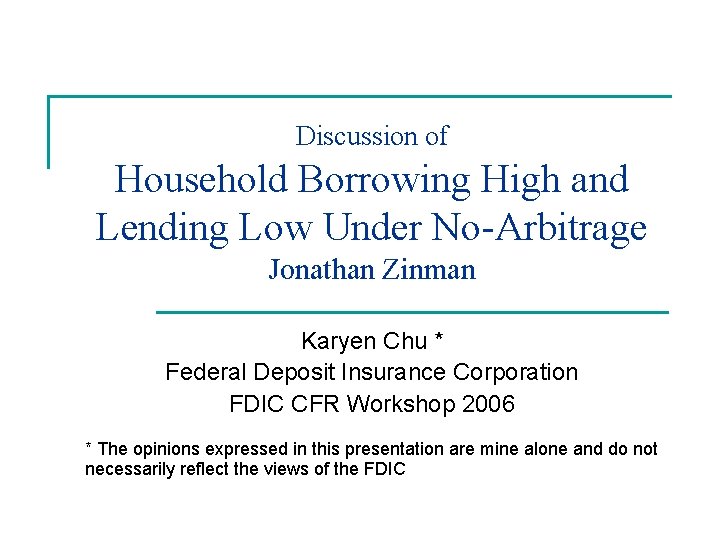 Discussion of

Household Borrowing High and Lending Low Under No-Arbitrage

Jonathan Zinman

Karyen Chu *
Federal Deposit Insurance Corporation
FDIC CFR Workshop 2006

* The opinions expressed in this presentation are mine alone and do not necessarily reflect the views of the FDIC